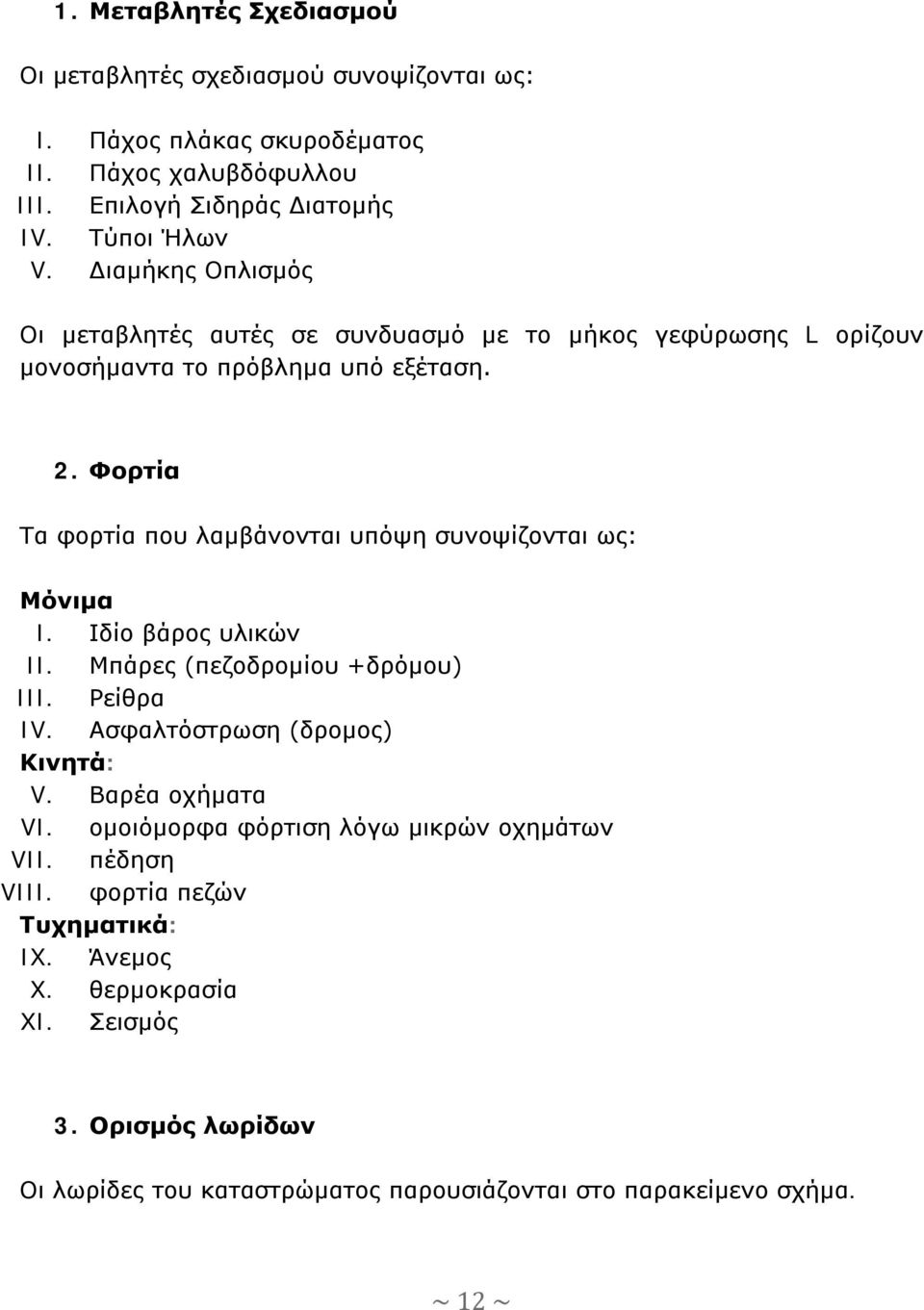 1. Μεταβλητές Σχεδιασμού

Οι μεταβλητές σχεδιασμού συνοψίζονται ως:

I. Πάχος πλάκας σκυροδέματος
II. Πάχος χαλυβδόφυλλου
III. Επιλογή Σιδηράς Διατομής
IV. Τύποι Ήλων
V. Διαμήκης Οπλισμός

Οι μεταβλητές αυτές σε συνδυασμό με το μήκος γεφύρωσης L ορίζουν μονοσήμαντα το πρόβλημα υπό εξέταση.

2. Φορτία

Τα φορτία που λαμβάνονται υπόψη συνοψίζονται ως:

Μόνιμα
I. Ιδίο βάρος υλικών
II. Μπάρες (πεζοδρομίου +δρόμου)
III. Ρείθρα
IV. Ασφαλτόστρωση (δρομος)
Κινητά:
V. Βαρέα οχήματα
VI. ομοιόμορφα φόρτιση λόγω μικρών οχημάτων
VII. πέδηση
VIII. φορτία πεζών
Τυχηματικά:
IX. Άνεμος
X. θερμοκρασία
XI. Σεισμός

3. Ορισμός λωρίδων

Οι λωρίδες του καταστρώματος παρουσιάζονται στο παρακείμενο σχήμα.

~ 12 ~